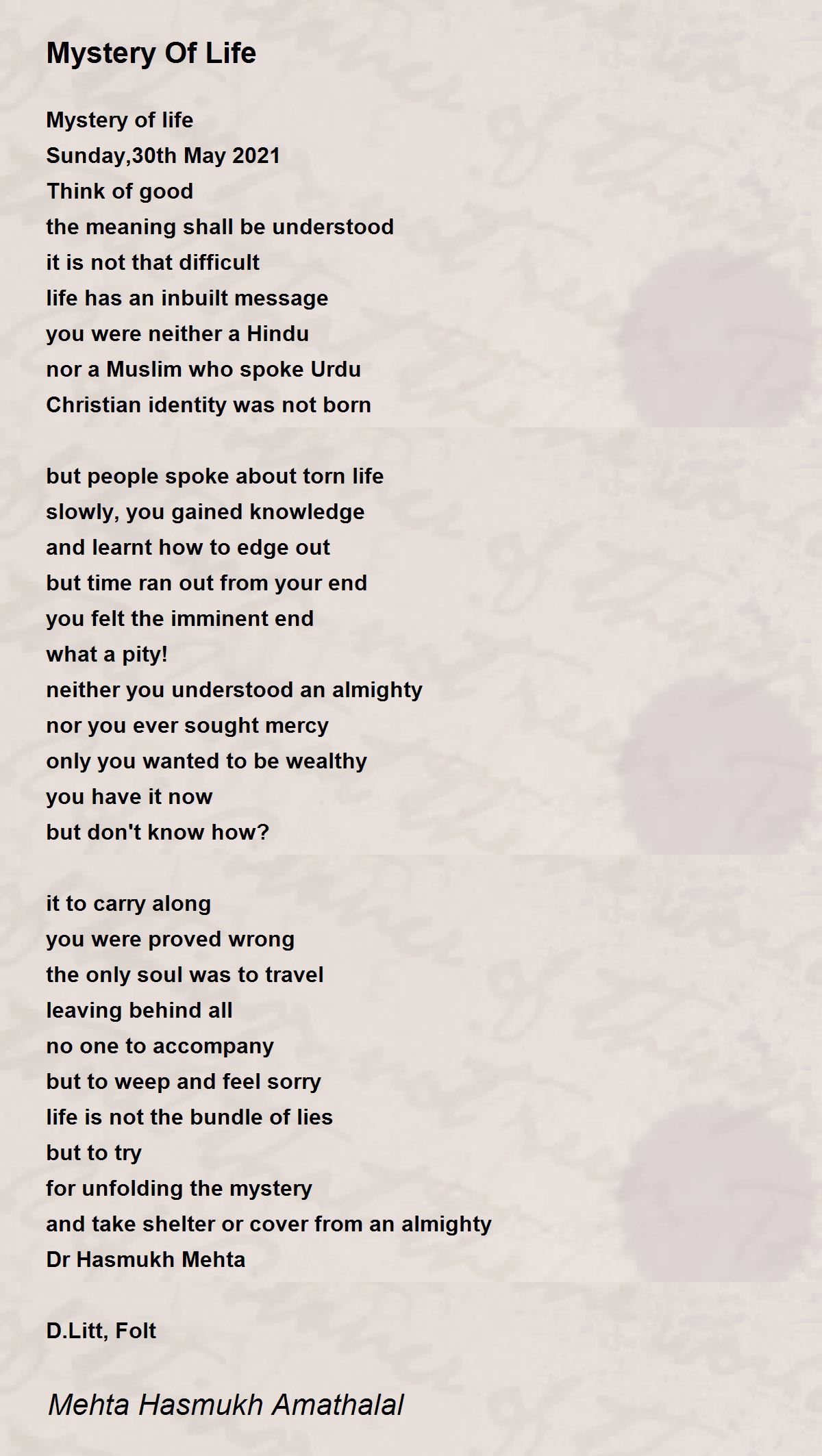 Mystery Of Life

Mystery of life
Sunday,30th May 2021
Think of good
the meaning shall be understood
it is not that difficult
life has an inbuilt message
you were neither a Hindu
nor a Muslim who spoke Urdu
Christian identity was not born

but people spoke about torn life
slowly, you gained knowledge
and learnt how to edge out
but time ran out from your end
you felt the imminent end
what a pity!
neither you understood an almighty
nor you ever sought mercy
only you wanted to be wealthy
you have it now
but don't know how?

it to carry along
you were proved wrong
the only soul was to travel
leaving behind all
no one to accompany
but to weep and feel sorry
life is not the bundle of lies
but to try
for unfolding the mystery
and take shelter or cover from an almighty
Dr Hasmukh Mehta

D.Litt, Folt

Mehta Hasmukh Amathalal